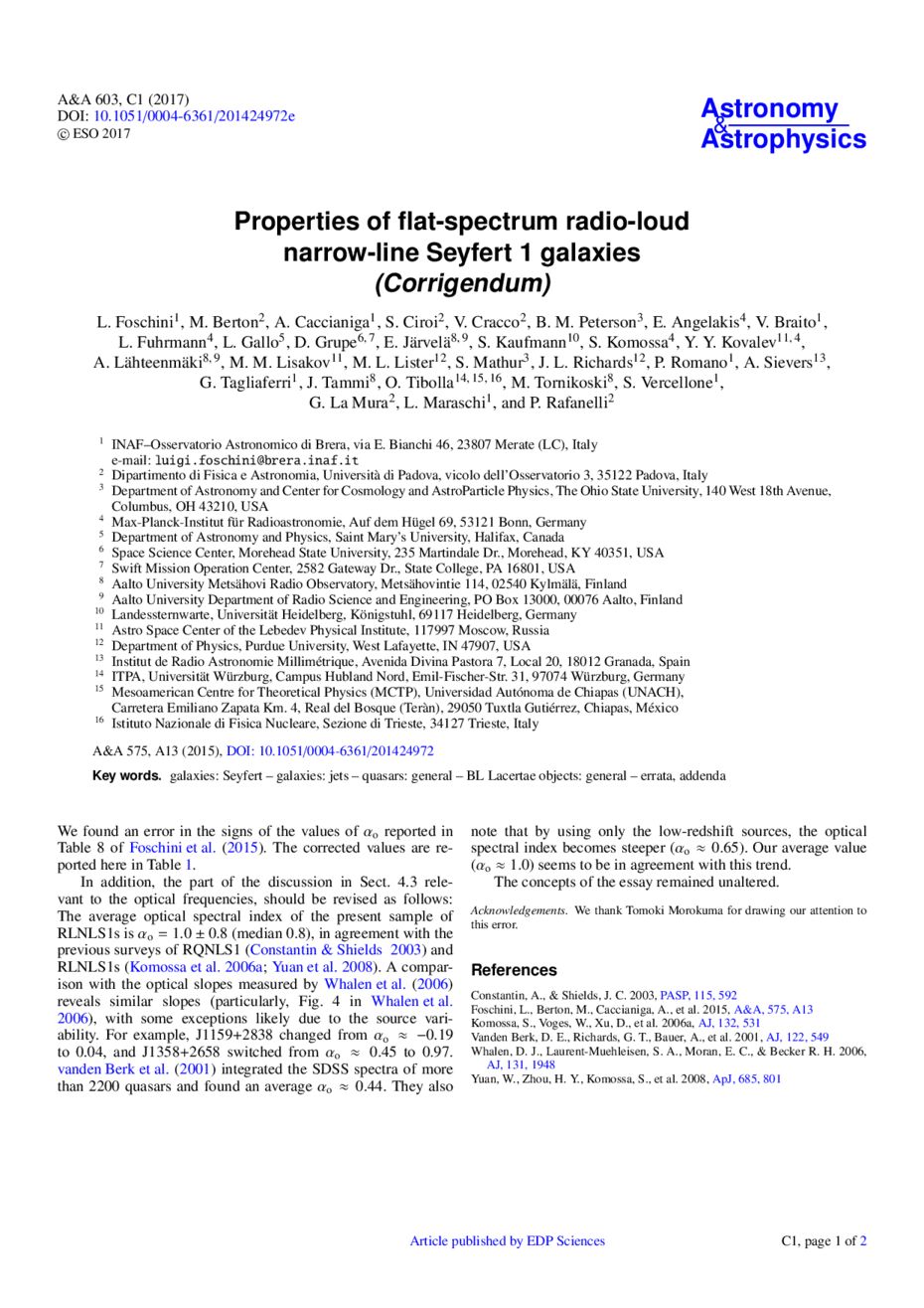 A&A 603, C1 (2017)
DOI: 10.1051/0004-6361/201424972e
© ESO 2017

Astronomy
&
Astrophysics

Properties of flat-spectrum radio-loud narrow-line Seyfert 1 galaxies
(Corrigendum)

L. Foschini$^{1}$, M. Berton$^{2}$, A. Caccianiga$^{1}$, S. Ciroi$^{2}$, V. Cracco$^{2}$, B. M. Peterson$^{3}$, E. Angelakis$^{4}$, V. Braito$^{1}$, L. Fuhrmann$^{4}$, L. Gallo$^{5}$, D. Grupe$^{6,7}$, E. Järvelä$^{8,9}$, S. Kaufmann$^{10}$, S. Komossa$^{4}$, Y. Y. Kovalev$^{11,4}$, A. Lähteenmäki$^{8,9}$, M. M. Lisakov$^{11}$, M. L. Lister$^{12}$, S. Mathur$^{3}$, J. L. Richards$^{12}$, P. Romano$^{1}$, A. Sievers$^{13}$, G. Tagliaferri$^{1}$, J. Tammi$^{8}$, O. Tibolla$^{14,15,16}$, M. Tornikoski$^{8}$, S. Vercellone$^{1}$, G. La Mura$^{2}$, L. Maraschi$^{1}$, and P. Rafanelli$^{2}$

$^{1}$ INAF–Osservatorio Astronomico di Brera, via E. Bianchi 46, 23807 Merate (LC), Italy
e-mail: luigi.foschini@brera.inaf.it
$^{2}$ Dipartimento di Fisica e Astronomia, Università di Padova, vicolo dell'Osservatorio 3, 35122 Padova, Italy
$^{3}$ Department of Astronomy and Center for Cosmology and AstroParticle Physics, The Ohio State University, 140 West 18th Avenue, Columbus, OH 43210, USA
$^{4}$ Max-Planck-Institut für Radioastronomie, Auf dem Hügel 69, 53121 Bonn, Germany
$^{5}$ Department of Astronomy and Physics, Saint Mary's University, Halifax, Canada
$^{6}$ Space Science Center, Morehead State University, 235 Martindale Dr., Morehead, KY 40351, USA
$^{7}$ Swift Mission Operation Center, 2582 Gateway Dr., State College, PA 16801, USA
$^{8}$ Aalto University Metsähovi Radio Observatory, Metsähovintie 114, 02540 Kylmälä, Finland
$^{9}$ Aalto University Department of Radio Science and Engineering, PO Box 13000, 00076 Aalto, Finland
$^{10}$ Landessternwarte, Universität Heidelberg, Königstuhl, 69117 Heidelberg, Germany
$^{11}$ Astro Space Center of the Lebedev Physical Institute, 117997 Moscow, Russia
$^{12}$ Department of Physics, Purdue University, West Lafayette, IN 47907, USA
$^{13}$ Institut de Radio Astronomie Millimétrique, Avenida Divina Pastora 7, Local 20, 18012 Granada, Spain
$^{14}$ ITPA, Universität Würzburg, Campus Hubland Nord, Emil-Fischer-Str. 31, 97074 Würzburg, Germany
$^{15}$ Mesoamerican Centre for Theoretical Physics (MCTP), Universidad Autónoma de Chiapas (UNACH), Carretera Emiliano Zapata Km. 4, Real del Bosque (Teràn), 29050 Tuxtla Gutiérrez, Chiapas, México
$^{16}$ Istituto Nazionale di Fisica Nucleare, Sezione di Trieste, 34127 Trieste, Italy

A&A 575, A13 (2015), DOI: 10.1051/0004-6361/201424972

Key words. galaxies: Seyfert – galaxies: jets – quasars: general – BL Lacertae objects: general – errata, addenda

We found an error in the signs of the values of $\alpha_o$ reported in Table 8 of Foschini et al. (2015). The corrected values are reported here in Table 1.

In addition, the part of the discussion in Sect. 4.3 relevant to the optical frequencies, should be revised as follows: The average optical spectral index of the present sample of RLNLS1s is $\alpha_o = 1.0 \pm 0.8$ (median 0.8), in agreement with the previous surveys of RQNLS1 (Constantin & Shields 2003) and RLNLS1s (Komossa et al. 2006a; Yuan et al. 2008). A comparison with the optical slopes measured by Whalen et al. (2006) reveals similar slopes (particularly, Fig. 4 in Whalen et al. 2006), with some exceptions likely due to the source variability. For example, J1159+2838 changed from $\alpha_o \approx -0.19$ to 0.04, and J1358+2658 switched from $\alpha_o \approx 0.45$ to 0.97. vanden Berk et al. (2001) integrated the SDSS spectra of more than 2200 quasars and found an average $\alpha_o \approx 0.44$. They also note that by using only the low-redshift sources, the optical spectral index becomes steeper ($\alpha_o \approx 0.65$). Our average value ($\alpha_o \approx 1.0$) seems to be in agreement with this trend.

The concepts of the essay remained unaltered.

Acknowledgements. We thank Tomoki Morokuma for drawing our attention to this error.

References

Constantin, A., & Shields, J. C. 2003, PASP, 115, 592
Foschini, L., Berton, M., Caccianiga, A., et al. 2015, A&A, 575, A13
Komossa, S., Voges, W., Xu, D., et al. 2006a, AJ, 132, 531
Vanden Berk, D. E., Richards, G. T., Bauer, A., et al. 2001, AJ, 122, 549
Whalen, D. J., Laurent-Muehleisen, S. A., Moran, E. C., & Becker R. H. 2006, AJ, 131, 1948
Yuan, W., Zhou, H. Y., Komossa, S., et al. 2008, ApJ, 685, 801

Article published by EDP Sciences

C1, page 1 of 2